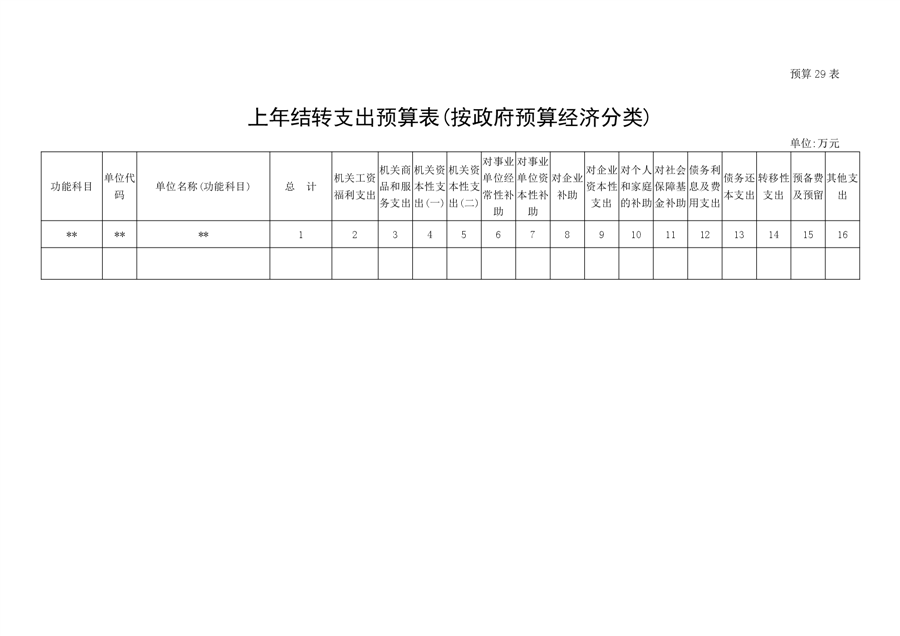 预算 29 表

上年结转支出预算表(按政府预算经济分类)

单位:万元

| 功能科目 | 单位代码 | 单位名称(功能科目) | 总　计 | 机关工资福利支出 | 机关商品和服务支出 | 机关资本性支出(一) | 机关资本性支出(二) | 对事业单位经常性补助 | 对事业单位资本性补助 | 对企业补助 | 对企业资本性支出 | 对个人和家庭的补助 | 对社会保障基金补助 | 债务利息及费用支出 | 债务还本支出 | 转移性支出 | 预备费及预留 | 其他支出 |
|---|---|---|---|---|---|---|---|---|---|---|---|---|---|---|---|---|---|---|
| ** | ** | ** | 1 | 2 | 3 | 4 | 5 | 6 | 7 | 8 | 9 | 10 | 11 | 12 | 13 | 14 | 15 | 16 |
| | | | | | | | | | | | | | | | | | | |